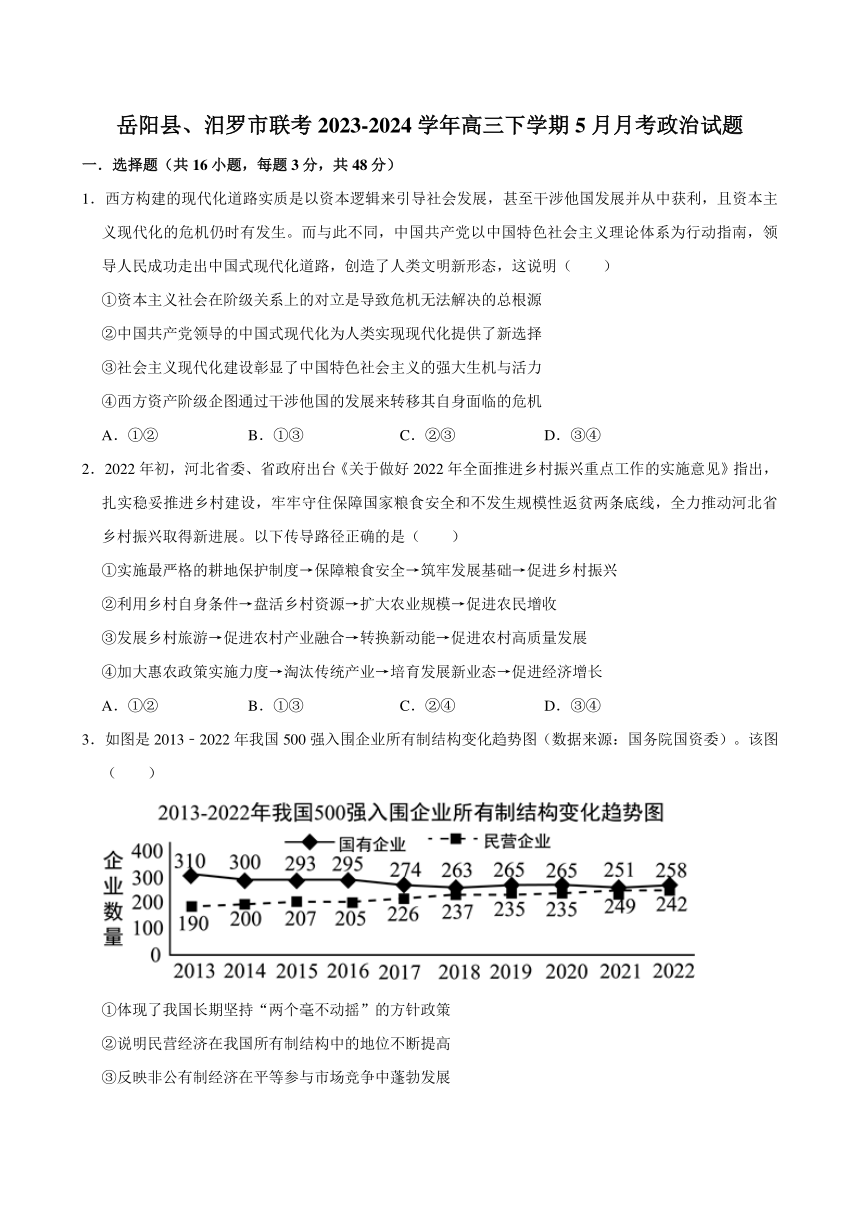 岳阳县、汨罗市联考 2023-2024 学年高三下学期 5 月月考政治试题

一．选择题（共 16 小题，每题 3 分，共 48 分）

1．西方构建的现代化道路实质是以资本逻辑来引导社会发展，甚至干涉他国发展并从中获利，且资本主义现代化的危机仍时有发生。而与此不同，中国共产党以中国特色社会主义理论体系为行动指南，领导人民成功走出中国式现代化道路，创造了人类文明新形态，这说明（　　）

①资本主义社会在阶级关系上的对立是导致危机无法解决的总根源

②中国共产党领导的中国式现代化为人类实现现代化提供了新选择

③社会主义现代化建设彰显了中国特色社会主义的强大生机与活力

④西方资产阶级企图通过干涉他国的发展来转移其自身面临的危机

A．①②　　B．①③　　C．②③　　D．③④

2．2022 年初，河北省委、省政府出台《关于做好 2022 年全面推进乡村振兴重点工作的实施意见》指出，扎实稳妥推进乡村建设，牢牢守住保障国家粮食安全和不发生规模性返贫两条底线，全力推动河北省乡村振兴取得新进展。以下传导路径正确的是（　　）

①实施最严格的耕地保护制度→保障粮食安全→筑牢发展基础→促进乡村振兴

②利用乡村自身条件→盘活乡村资源→扩大农业规模→促进农民增收

③发展乡村旅游→促进农村产业融合→转换新动能→促进农村高质量发展

④加大惠农政策实施力度→淘汰传统产业→培育发展新业态→促进经济增长

A．①②　　B．①③　　C．②④　　D．③④

3．如图是 2013﹣2022 年我国 500 强入围企业所有制结构变化趋势图（数据来源：国务院国资委）。该图（　　）

2013-2022年我国500强入围企业所有制结构变化趋势图

国有企业　民营企业

企业数量

400 300 200 100 0

310 300 293 295 274 263 265 265 251 258

190 200 207 205 226 237 235 235 249 242

2013 2014 2015 2016 2017 2018 2019 2020 2021 2022

①体现了我国长期坚持“两个毫不动摇”的方针政策

②说明民营经济在我国所有制结构中的地位不断提高

③反映非公有制经济在平等参与市场竞争中蓬勃发展